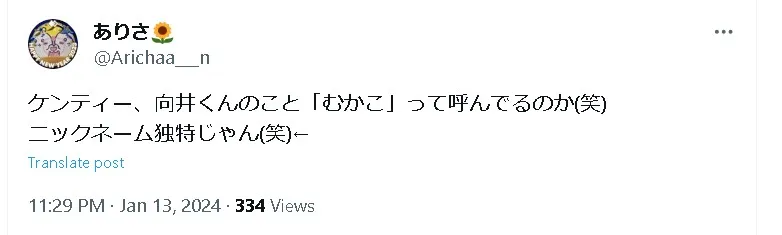 ありさ🌻
@Arichaa__n

ケンティー、向井くんのこと「むかこ」って呼んでるのか(笑)
ニックネーム独特じゃん(笑)←

Translate post

11:29 PM · Jan 13, 2024 · 334 Views